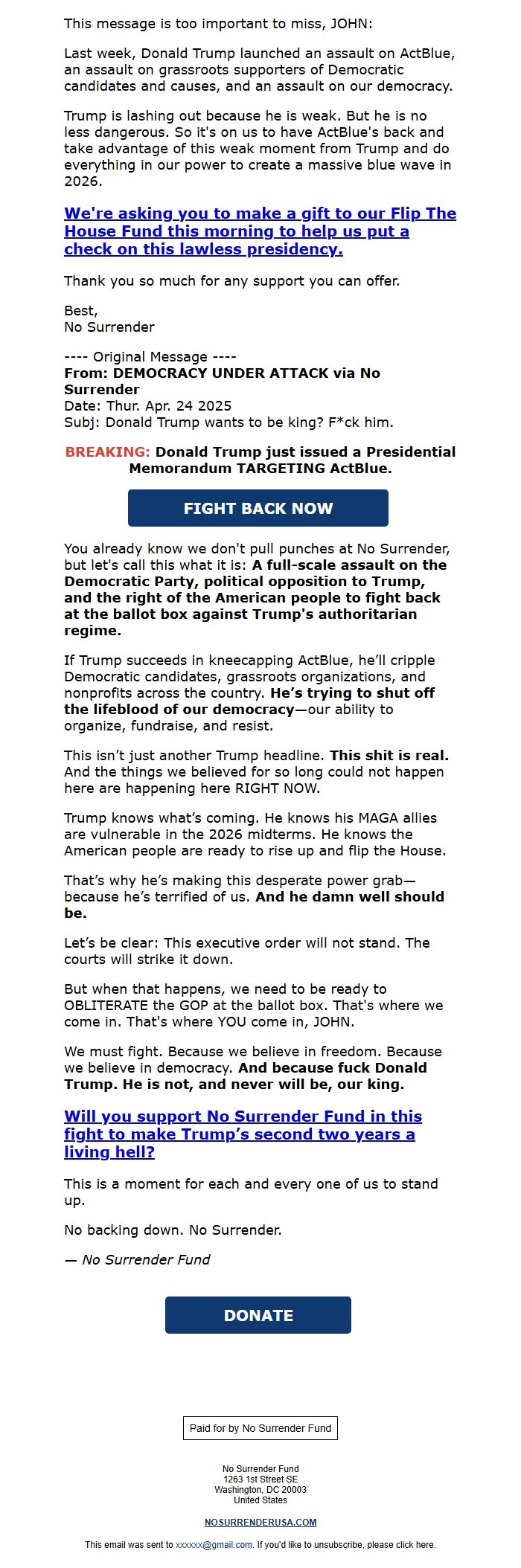 This message is too important to miss, JOHN:

Last week, Donald Trump launched an assault on ActBlue, an assault on grassroots supporters of Democratic candidates and causes, and an assault on our democracy.

Trump is lashing out because he is weak. But he is no less dangerous. So it's on us to have ActBlue's back and take advantage of this weak moment from Trump and do everything in our power to create a massive blue wave in 2026.

We're asking you to make a gift to our Flip The House Fund this morning to help us put a check on this lawless presidency.

Thank you so much for any support you can offer.

Best,
No Surrender

---- Original Message ----
From: DEMOCRACY UNDER ATTACK via No Surrender
Date: Thur. Apr. 24 2025
Subj: Donald Trump wants to be king? F*ck him.

BREAKING: Donald Trump just issued a Presidential Memorandum TARGETING ActBlue.

FIGHT BACK NOW

You already know we don't pull punches at No Surrender, but let's call this what it is: A full-scale assault on the Democratic Party, political opposition to Trump, and the right of the American people to fight back at the ballot box against Trump's authoritarian regime.

If Trump succeeds in kneecapping ActBlue, he'll cripple Democratic candidates, grassroots organizations, and nonprofits across the country. He's trying to shut off the lifeblood of our democracy—our ability to organize, fundraise, and resist.

This isn't just another Trump headline. This shit is real. And the things we believed for so long could not happen here are happening here RIGHT NOW.

Trump knows what's coming. He knows his MAGA allies are vulnerable in the 2026 midterms. He knows the American people are ready to rise up and flip the House.

That's why he's making this desperate power grab—because he's terrified of us. And he damn well should be.

Let's be clear: This executive order will not stand. The courts will strike it down.

But when that happens, we need to be ready to OBLITERATE the GOP at the ballot box. That's where we come in. That's where YOU come in, JOHN.

We must fight. Because we believe in freedom. Because we believe in democracy. And because fuck Donald Trump. He is not, and never will be, our king.

Will you support No Surrender Fund in this fight to make Trump's second two years a living hell?

This is a moment for each and every one of us to stand up.

No backing down. No Surrender.

— No Surrender Fund

DONATE

Paid for by No Surrender Fund

No Surrender Fund
1263 1st Street SE
Washington, DC 20003
United States

NOSURRENDERUSA.COM

This email was sent to xxxxxx@gmail.com. If you'd like to unsubscribe, please click here.